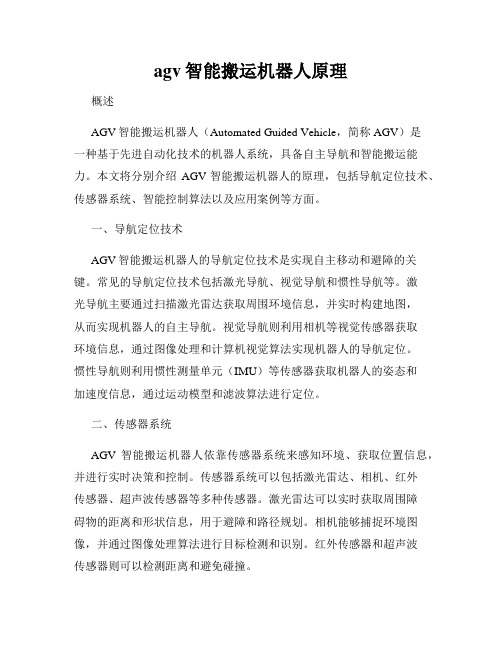 agv 智能搬运机器人原理

概述

AGV 智能搬运机器人（Automated Guided Vehicle，简称 AGV）是一种基于先进自动化技术的机器人系统，具备自主导航和智能搬运能力。本文将分别介绍 AGV 智能搬运机器人的原理，包括导航定位技术、传感器系统、智能控制算法以及应用案例等方面。

一、导航定位技术

AGV 智能搬运机器人的导航定位技术是实现自主移动和避障的关键。常见的导航定位技术包括激光导航、视觉导航和惯性导航等。激光导航主要通过扫描激光雷达获取周围环境信息，并实时构建地图，从而实现机器人的自主导航。视觉导航则利用相机等视觉传感器获取环境信息，通过图像处理和计算机视觉算法实现机器人的导航定位。惯性导航则利用惯性测量单元（IMU）等传感器获取机器人的姿态和加速度信息，通过运动模型和滤波算法进行定位。

二、传感器系统

AGV 智能搬运机器人依靠传感器系统来感知环境、获取位置信息，并进行实时决策和控制。传感器系统可以包括激光雷达、相机、红外传感器、超声波传感器等多种传感器。激光雷达可以实时获取周围障碍物的距离和形状信息，用于避障和路径规划。相机能够捕捉环境图像，并通过图像处理算法进行目标检测和识别。红外传感器和超声波传感器则可以检测距离和避免碰撞。